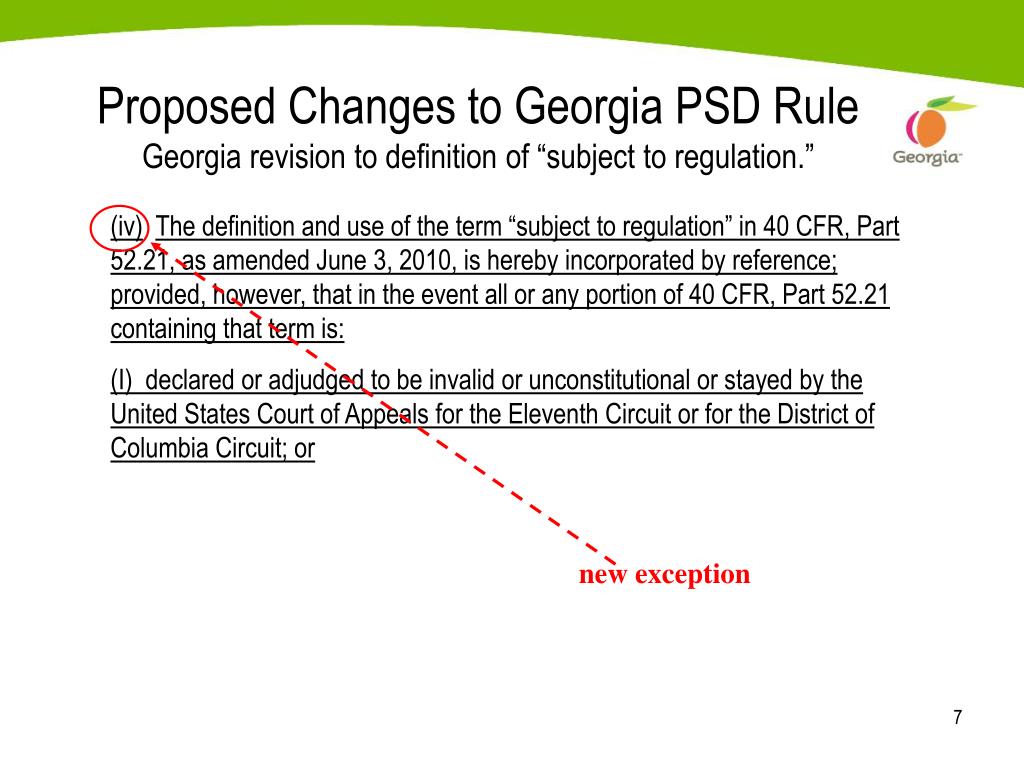 Proposed Changes to Georgia PSD Rule
Georgia revision to definition of “subject to regulation.”

Georgia

(iv) The definition and use of the term “subject to regulation” in 40 CFR, Part 52.21, as amended June 3, 2010, is hereby incorporated by reference; provided, however, that in the event all or any portion of 40 CFR, Part 52.21 containing that term is:

(I) declared or adjudged to be invalid or unconstitutional or stayed by the United States Court of Appeals for the Eleventh Circuit or for the District of Columbia Circuit; or

new exception

7